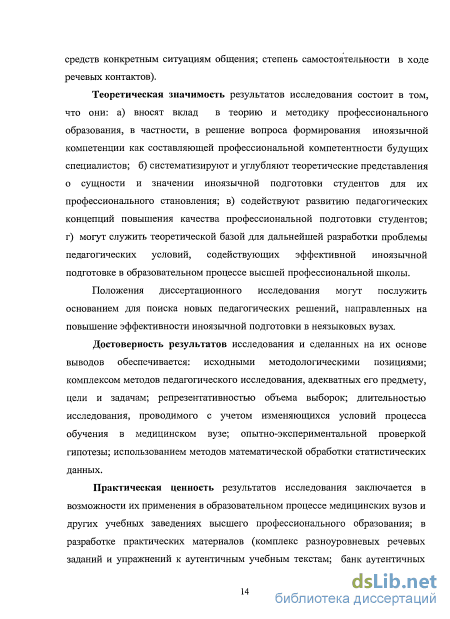 средств конкретным ситуациям общения; степень самостоятельности в ходе речевых контактов).

Теоретическая значимость результатов исследования состоит в том, что они: а) вносят вклад в теорию и методику профессионального образования, в частности, в решение вопроса формирования иноязычной компетенции как составляющей профессиональной компетентности будущих специалистов; б) систематизируют и углубляют теоретические представления о сущности и значении иноязычной подготовки студентов для их профессионального становления; в) содействуют развитию педагогических концепций повышения качества профессиональной подготовки студентов; г) могут служить теоретической базой для дальнейшей разработки проблемы педагогических условий, содействующих эффективной иноязычной подготовке в образовательном процессе высшей профессиональной школы.

Положения диссертационного исследования могут послужить основанием для поиска новых педагогических решений, направленных на повышение эффективности иноязычной подготовки в неязыковых вузах.

Достоверность результатов исследования и сделанных на их основе выводов обеспечивается: исходными методологическими позициями; комплексом методов педагогического исследования, адекватных его предмету, цели и задачам; репрезентативностью объема выборок; длительностью исследования, проводимого с учетом изменяющихся условий процесса обучения в медицинском вузе; опытно-экспериментальной проверкой гипотезы; использованием методов математической обработки статистических данных.

Практическая ценность результатов исследования заключается в возможности их применения в образовательном процессе медицинских вузов и других учебных заведениях высшего профессионального образования; в разработке практических материалов (комплекс разноуровневых речевых заданий и упражнений к аутентичным учебным текстам; банк аутентичных

14

dsLib.net
библиотека диссертаций